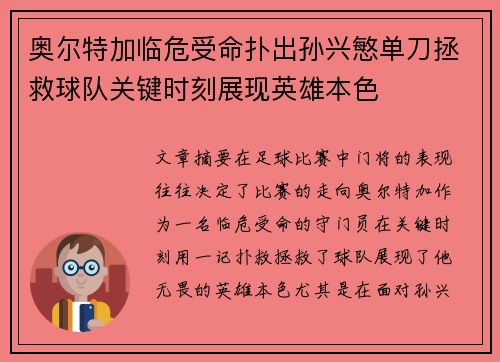 奥尔特加临危受命扑出孙兴慜单刀拯救球队关键时刻展现英雄本色

文章摘要在足球比赛中门将的表现往往决定了比赛的走向奥尔特加作为一名临危受命的守门员在关键时刻用一记扑救拯救了球队展现了他无畏的英雄本色尤其是在面对孙兴